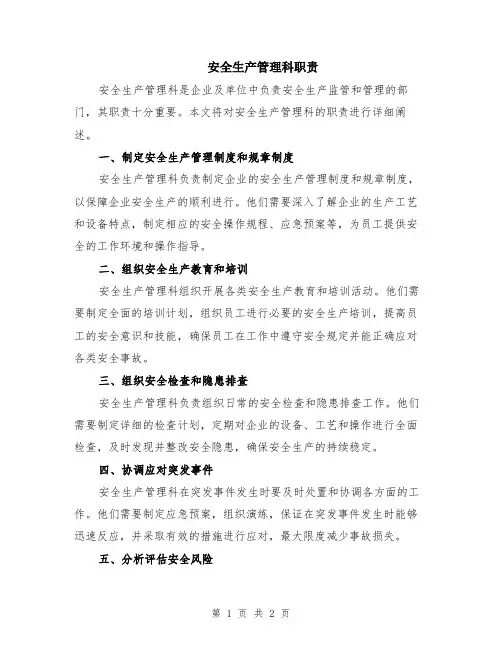 安全生产管理科职责

安全生产管理科是企业及单位中负责安全生产监管和管理的部门，其职责十分重要。本文将对安全生产管理科的职责进行详细阐述。

一、制定安全生产管理制度和规章制度

安全生产管理科负责制定企业的安全生产管理制度和规章制度，以保障企业安全生产的顺利进行。他们需要深入了解企业的生产工艺和设备特点，制定相应的安全操作规程、应急预案等，为员工提供安全的工作环境和操作指导。

二、组织安全生产教育和培训

安全生产管理科组织开展各类安全生产教育和培训活动。他们需要制定全面的培训计划，组织员工进行必要的安全生产培训，提高员工的安全意识和技能，确保员工在工作中遵守安全规定并能正确应对各类安全事故。

三、组织安全检查和隐患排查

安全生产管理科负责组织日常的安全检查和隐患排查工作。他们需要制定详细的检查计划，定期对企业的设备、工艺和操作进行全面检查，及时发现并整改安全隐患，确保安全生产的持续稳定。

四、协调应对突发事件

安全生产管理科在突发事件发生时要及时处置和协调各方面的工作。他们需要制定应急预案，组织演练，保证在突发事件发生时能够迅速反应，并采取有效的措施进行应对，最大限度减少事故损失。

五、分析评估安全风险

第 1 页 共 2 页